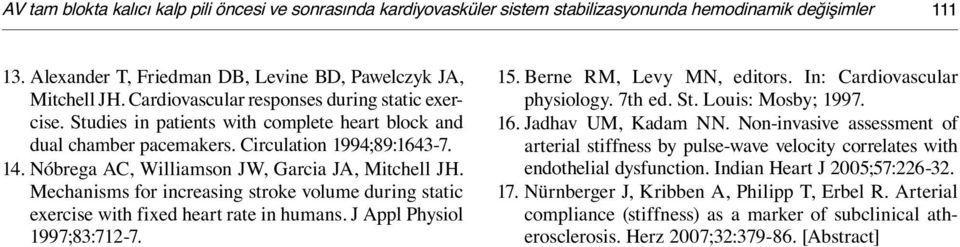 AV tam blokta kalıcı kalp pili öncesi ve sonrasında kardiyovasküler sistem stabilizasyonunda hemodinamik değişimler 111

13. Alexander T, Friedman DB, Levine BD, Pawelczyk JA, Mitchell JH. Cardiovascular responses during static exercise. Studies in patients with complete heart block and dual chamber pacemakers. Circulation 1994;89:1643-7.

14. Nóbrega AC, Williamson JW, Garcia JA, Mitchell JH. Mechanisms for increasing stroke volume during static exercise with fixed heart rate in humans. J Appl Physiol 1997;83:712-7.

15. Berne RM, Levy MN, editors. In: Cardiovascular physiology. 7th ed. St. Louis: Mosby; 1997.

16. Jadhav UM, Kadam NN. Non-invasive assessment of arterial stiffness by pulse-wave velocity correlates with endothelial dysfunction. Indian Heart J 2005;57:226-32.

17. Nürnberger J, Kribben A, Philipp T, Erbel R. Arterial compliance (stiffness) as a marker of subclinical atherosclerosis. Herz 2007;32:379-86. [Abstract]